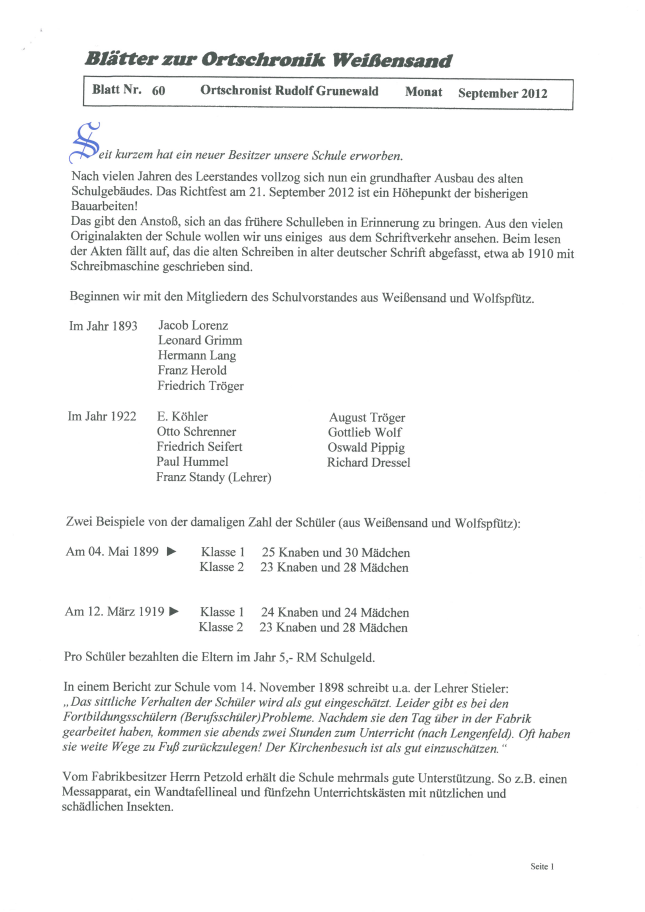 Blätter zur Ortschronik Weißensand

Blatt Nr. 60 Ortschronist Rudolf Grunewald Monat September 2012

Seit kurzem hat ein neuer Besitzer unsere Schule erworben.

Nach vielen Jahren des Leerstandes vollzog sich nun ein grundhafter Ausbau des alten Schulgebäudes. Das Richtfest am 21. September 2012 ist ein Höhepunkt der bisherigen Bauarbeiten!
Das gibt den Anstoß, sich an das frühere Schulleben in Erinnerung zu bringen. Aus den vielen Originalakten der Schule wollen wir uns einiges aus dem Schriftverkehr ansehen. Beim lesen der Akten fällt auf, das die alten Schreiben in alter deutscher Schrift abgefasst, etwa ab 1910 mit Schreibmaschine geschrieben sind.

Beginnen wir mit den Mitgliedern des Schulvorstandes aus Weißensand und Wolfspfütz.

Im Jahr 1893 Jacob Lorenz
Leonard Grimm
Hermann Lang
Franz Herold
Friedrich Tröger

Im Jahr 1922 E. Köhler
Otto Schrenner
Friedrich Seifert
Paul Hummel
Franz Standy (Lehrer)

August Tröger
Gottlieb Wolf
Oswald Pippig
Richard Dressel

Zwei Beispiele von der damaligen Zahl der Schüler (aus Weißensand und Wolfspfütz):

Am 04. Mai 1899 ► Klasse 1 25 Knaben und 30 Mädchen
Klasse 2 23 Knaben und 28 Mädchen

Am 12. März 1919 ► Klasse 1 24 Knaben und 24 Mädchen
Klasse 2 23 Knaben und 28 Mädchen

Pro Schüler bezahlten die Eltern im Jahr 5,- RM Schulgeld.

In einem Bericht zur Schule vom 14. November 1898 schreibt u.a. der Lehrer Stieler:
„Das sittliche Verhalten der Schüler wird als gut eingeschätzt. Leider gibt es bei den Fortbildungsschülern (Berufsschüler)Probleme. Nachdem sie den Tag über in der Fabrik gearbeitet haben, kommen sie abends zwei Stunden zum Unterricht (nach Lengenfeld). Oft haben sie weite Wege zu Fuß zurückzulegen! Der Kirchenbesuch ist als gut einzuschätzen.“

Vom Fabrikbesitzer Herrn Petzold erhält die Schule mehrmals gute Unterstützung. So z.B. einen Messapparat, ein Wandtafellineal und fünfzehn Unterrichtskästen mit nützlichen und schädlichen Insekten.

Seite 1